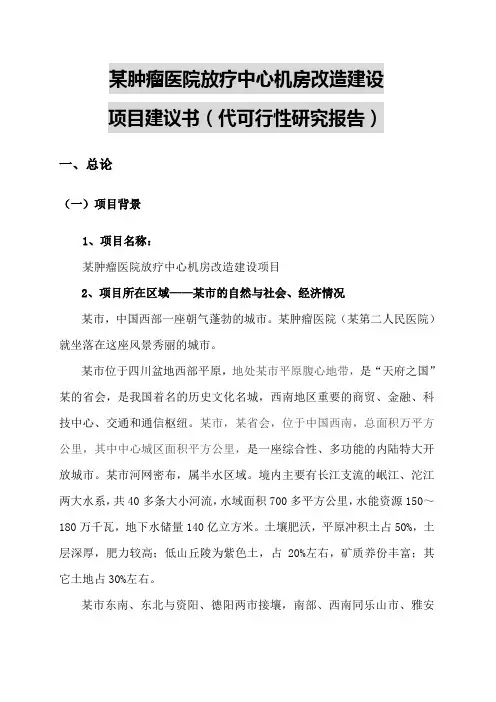 某肿瘤医院放疗中心机房改造建设

项目建议书（代可行性研究报告）

一、总论

（一）项目背景

1、项目名称：

某肿瘤医院放疗中心机房改造建设项目

2、项目所在区域——某市的自然与社会、经济情况

某市，中国西部一座朝气蓬勃的城市。某肿瘤医院（某第二人民医院）就坐落在这座风景秀丽的城市。

某市位于四川盆地西部平原，地处某市平原腹心地带，是“天府之国”某的省会，是我国着名的历史文化名城，西南地区重要的商贸、金融、科技中心、交通和通信枢纽。某市，某省会，位于中国西南，总面积万平方公里，其中中心城区面积平方公里，是一座综合性、多功能的内陆特大开放城市。某市河网密布，属半水区域。境内主要有长江支流的岷江、沱江两大水系，共 40 多条大小河流，水域面积 700 多平方公里，水能资源 150～180 万千瓦，地下水储量 140 亿立方米。土壤肥沃，平原冲积土占 50%，土层深厚，肥力较高；低山丘陵为紫色土，占 20%左右，矿质养份丰富；其它土地占 30%左右。

某市东南、东北与资阳、德阳两市接壤，南部、西南同乐山市、雅安